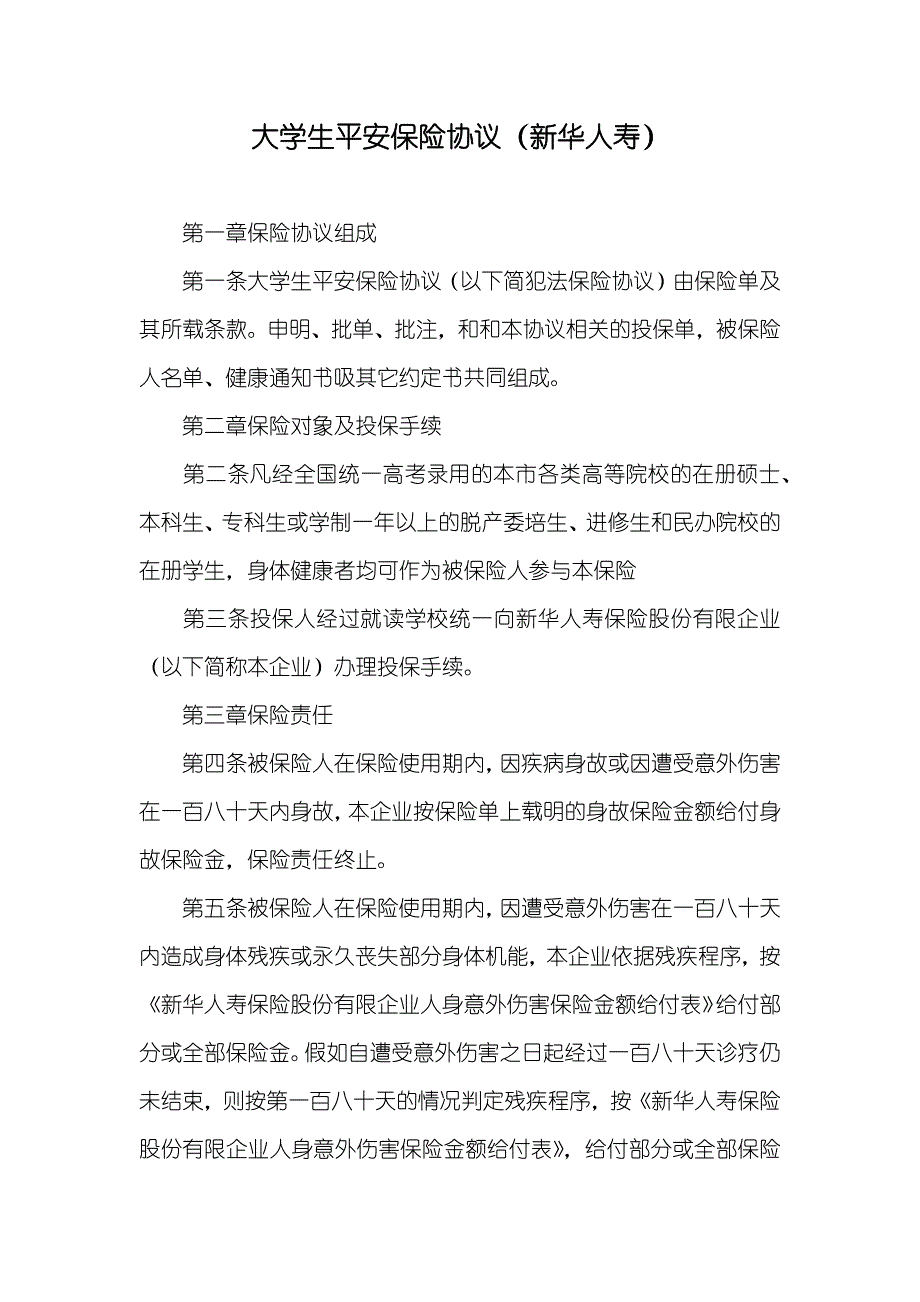 大学生平安保险协议（新华人寿）

第一章保险协议组成

第一条大学生平安保险协议（以下简犯法保险协议）由保险单及其所载条款。申明、批单、批注，和和本协议相关的投保单，被保险人名单、健康通知书吸其它约定书共同组成。

第二章保险对象及投保手续

第二条凡经全国统一高考录用的本市各类高等院校的在册硕士、本科生、专科生或学制一年以上的脱产委培生、进修生和民办院校的在册学生，身体健康者均可作为被保险人参与本保险

第三条投保人经过就读学校统一向新华人寿保险股份有限企业（以下简称本企业）办理投保手续。

第三章保险责任

第四条被保险人在保险使用期内，因疾病身故或因遭受意外伤害在一百八十天内身故，本企业按保险单上载明的身故保险金额给付身故保险金，保险责任终止。

第五条被保险人在保险使用期内，因遭受意外伤害在一百八十天内造成身体残疾或永久丧失部分身体机能，本企业依据残疾程序，按《新华人寿保险股份有限企业人身意外伤害保险金额给付表》给付部分或全部保险金。假如自遭受意外伤害之日起经过一百八十天诊疗仍未结束，则按第一百八十天的情况判定残疾程序，按《新华人寿保险股份有限企业人身意外伤害保险金额给付表》，给付部分或全部保险